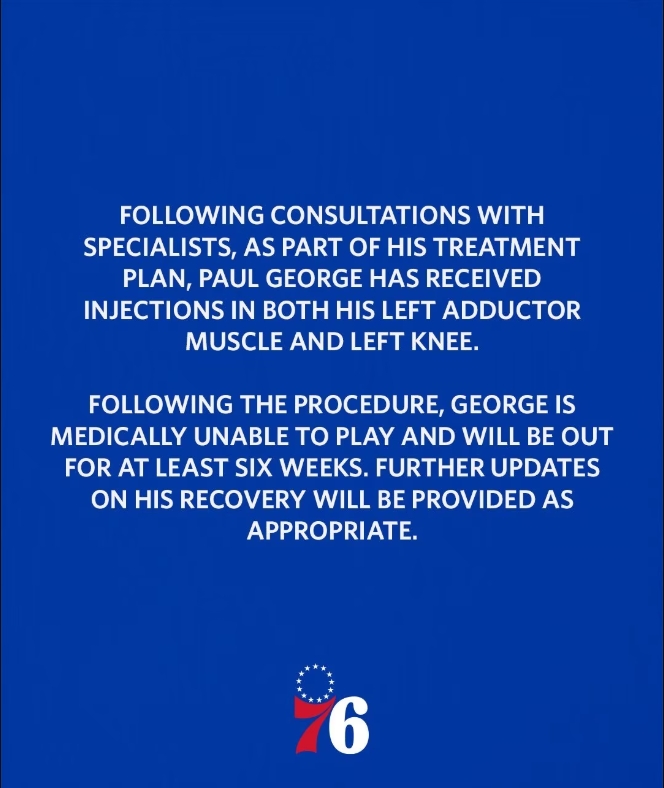 FOLLOWING CONSULTATIONS WITH SPECIALISTS, AS PART OF HIS TREATMENT PLAN, PAUL GEORGE HAS RECEIVED INJECTIONS IN BOTH HIS LEFT ADDUCTOR MUSCLE AND LEFT KNEE.

FOLLOWING THE PROCEDURE, GEORGE IS MEDICALLY UNABLE TO PLAY AND WILL BE OUT FOR AT LEAST SIX WEEKS. FURTHER UPDATES ON HIS RECOVERY WILL BE PROVIDED AS APPROPRIATE.

76